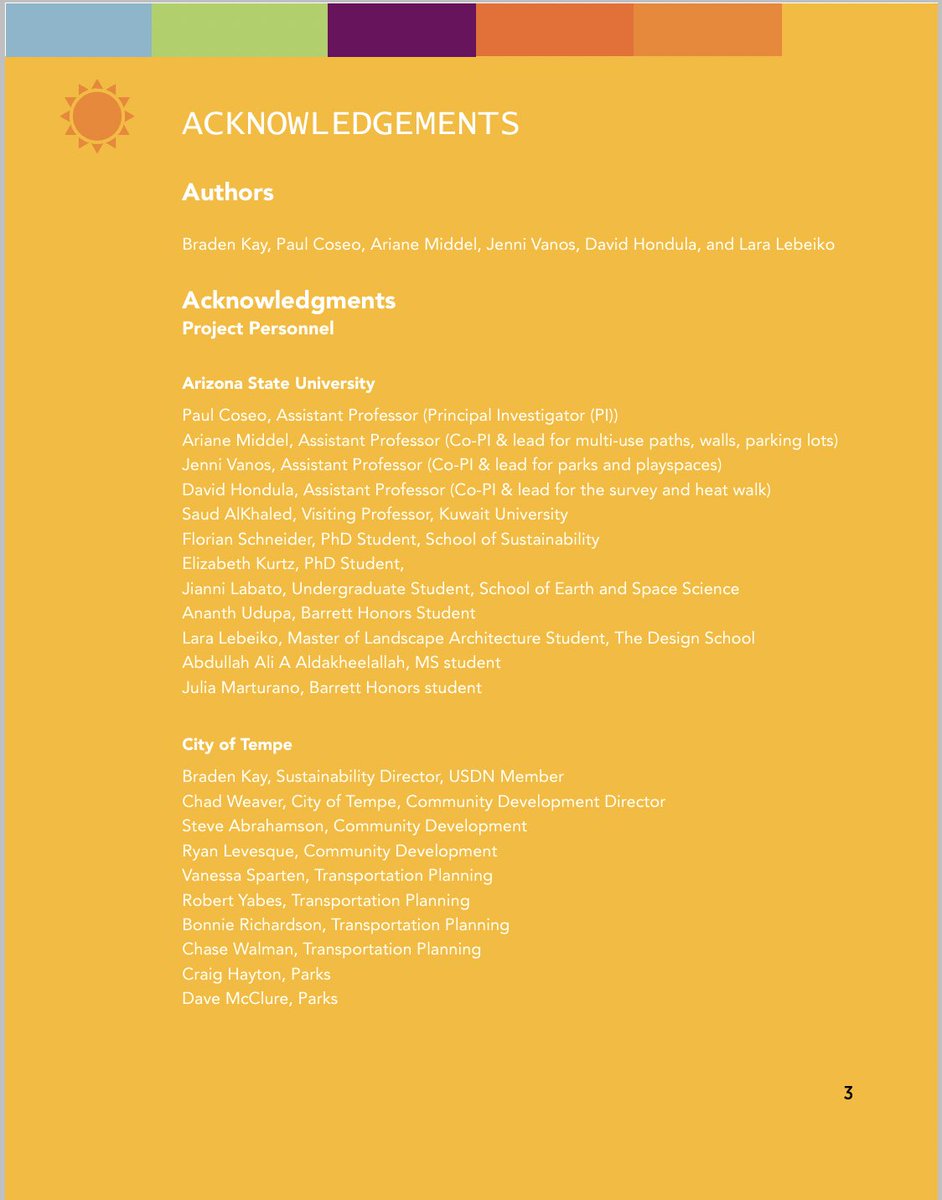 ACKNOWLEDGEMENTS

Authors

Braden Kay, Paul Coseo, Ariane Middel, Jenni Vanos, David Hondula, and Lara Lebeiko

Acknowledgments
Project Personnel

Arizona State University

Paul Coseo, Assistant Professor (Principal Investigator (PI))
Ariane Middel, Assistant Professor (Co-PI & lead for multi-use paths, walls, parking lots)
Jenni Vanos, Assistant Professor (Co-PI & lead for parks and playspaces)
David Hondula, Assistant Professor (Co-PI & lead for the survey and heat walk)
Saud AlKhaled, Visiting Professor, Kuwait University
Florian Schneider, PhD Student, School of Sustainability
Elizabeth Kurtz, PhD Student,
Jianni Labato, Undergraduate Student, School of Earth and Space Science
Ananth Udupa, Barrett Honors Student
Lara Lebeiko, Master of Landscape Architecture Student, The Design School
Abdullah Ali A Aldakheelallah, MS student
Julia Marturano, Barrett Honors student

City of Tempe

Braden Kay, Sustainability Director, USDN Member
Chad Weaver, City of Tempe, Community Development Director
Steve Abrahamson, Community Development
Ryan Levesque, Community Development
Vanessa Sparten, Transportation Planning
Robert Yabes, Transportation Planning
Bonnie Richardson, Transportation Planning
Chase Walman, Transportation Planning
Craig Hayton, Parks
Dave McClure, Parks

3